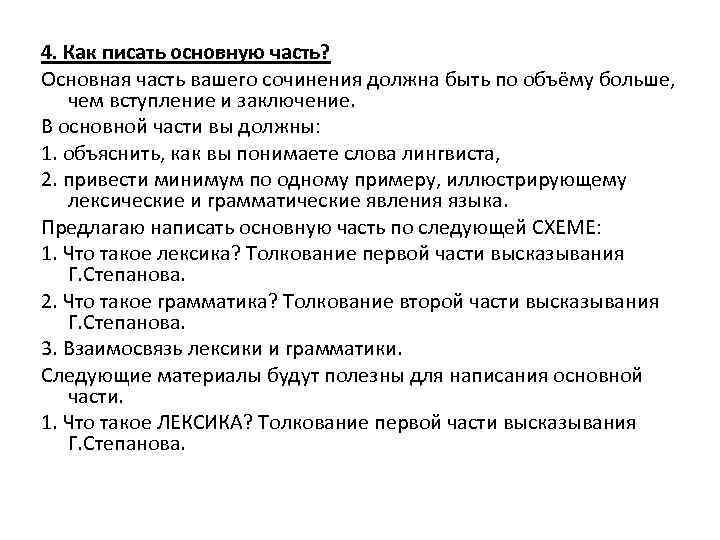 4. Как писать основную часть?

Основная часть вашего сочинения должна быть по объёму больше, чем вступление и заключение.

В основной части вы должны:

1. объяснить, как вы понимаете слова лингвиста,

2. привести минимум по одному примеру, иллюстрирующему лексические и грамматические явления языка.

Предлагаю написать основную часть по следующей СХЕМЕ:

1. Что такое лексика? Толкование первой части высказывания Г.Степанова.

2. Что такое грамматика? Толкование второй части высказывания Г.Степанова.

3. Взаимосвязь лексики и грамматики.

Следующие материалы будут полезны для написания основной части.

1. Что такое ЛЕКСИКА? Толкование первой части высказывания Г.Степанова.